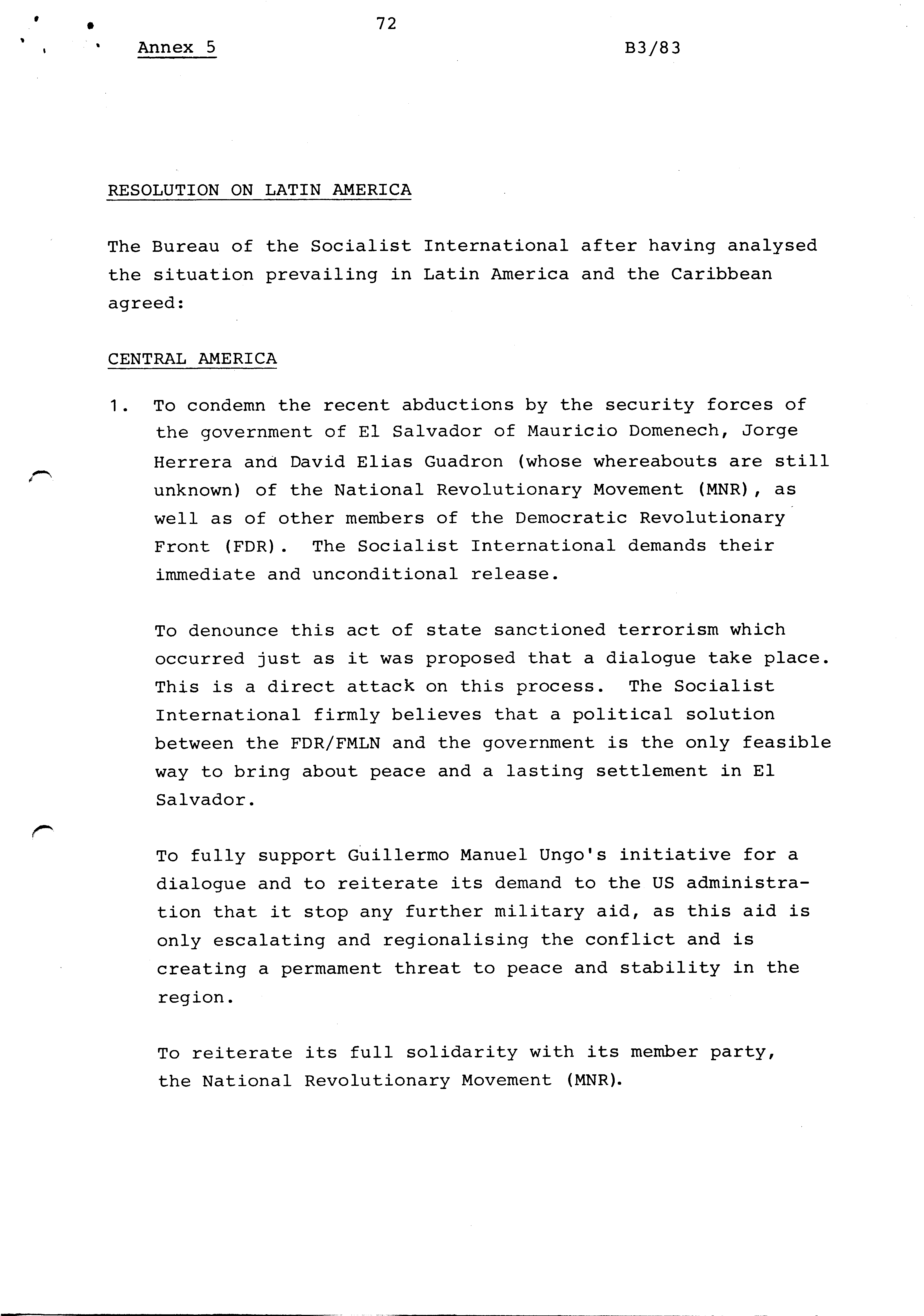 72

Annex 5

B3/83

RESOLUTION ON LATIN AMERICA

The Bureau of the Socialist International after having analysed the situation prevailing in Latin America and the Caribbean agreed:

CENTRAL AMERICA

1. To condemn the recent abductions by the security forces of the government of El Salvador of Mauricio Domenech, Jorge Herrera and David Elias Guadron (whose whereabouts are still unknown) of the National Revolutionary Movement (MNR), as well as of other members of the Democratic Revolutionary Front (FDR). The Socialist International demands their immediate and unconditional release.

To denounce this act of state sanctioned terrorism which occurred just as it was proposed that a dialogue take place. This is a direct attack on this process. The Socialist International firmly believes that a political solution between the FDR/FMLN and the government is the only feasible way to bring about peace and a lasting settlement in El Salvador.

To fully support Guillermo Manuel Ungo's initiative for a dialogue and to reiterate its demand to the US administration that it stop any further military aid, as this aid is only escalating and regionalising the conflict and is creating a permament threat to peace and stability in the region.

To reiterate its full solidarity with its member party, the National Revolutionary Movement (MNR).